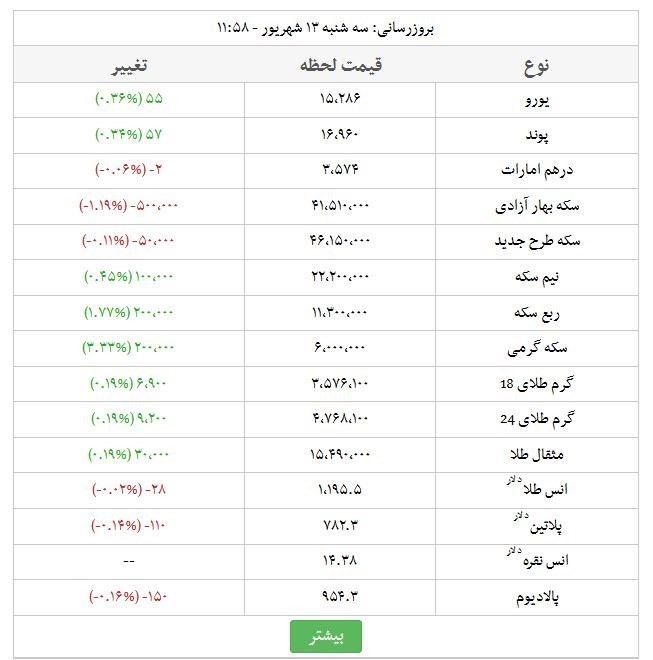 بروزرسانی: سه شنبه ۱۳ شهریور - ۱۱:۵۸

| نوع | قیمت لحظه | تغییر |
|---|---|---|
| یورو | ۱۵،۲۸۶ | ۵۵ (۰.۳۶%) |
| پوند | ۱۶،۹۶۰ | ۵۷ (۰.۳۴%) |
| درهم امارات | ۳،۵۷۴ | -۲ (-۰.۰۶%) |
| سکه بهار آزادی | ۴۱،۵۱۰،۰۰۰ | -۵۰۰،۰۰۰ (-۱.۱۹%) |
| سکه طرح جدید | ۴۶،۱۵۰،۰۰۰ | -۵۰،۰۰۰ (-۰.۱۱%) |
| نیم سکه | ۲۲،۲۰۰،۰۰۰ | ۱۰۰،۰۰۰ (۰.۴۵%) |
| ربع سکه | ۱۱،۳۰۰،۰۰۰ | ۲۰۰،۰۰۰ (۱.۷۷%) |
| سکه گرمی | ۶،۰۰۰،۰۰۰ | ۲۰۰،۰۰۰ (۳.۳۳%) |
| گرم طلای 18 | ۳،۵۷۶،۱۰۰ | ۶،۹۰۰ (۰.۱۹%) |
| گرم طلای 24 | ۴،۷۶۸،۱۰۰ | ۹،۲۰۰ (۰.۱۹%) |
| مثقال طلا | ۱۵،۴۹۰،۰۰۰ | ۳۰،۰۰۰ (۰.۱۹%) |
| انس طلا دلار | ۱،۱۹۵.۵ | -۲۸ (-۰.۰۲%) |
| پلاتین دلار | ۷۸۲.۳ | -۱۱۰ (-۰.۱۴%) |
| انس نقره دلار | ۱۴.۳۸ | -- |
| پالادیوم | ۹۵۴.۳ | -۱۵۰ (-۰.۱۶%) |

بیشتر